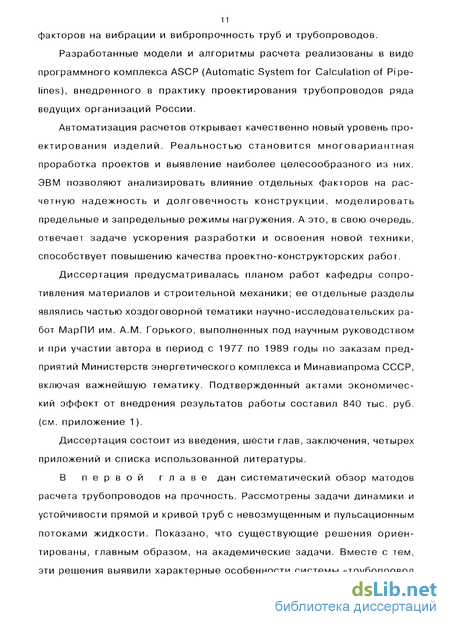 11

факторов на вибрации и вибропрочность труб и трубопроводов.

Разработанные модели и алгоритмы расчета реализованы в виде программного комплекса ASCP (Automatic System for Calculation of Pipelines), внедренного в практику проектирования трубопроводов ряда ведущих организаций России.

Автоматизация расчетов открывает качественно новый уровень проектирования изделий. Реальностью становится многовариантная проработка проектов и выявление наиболее целесообразного из них. ЭВМ позволяют анализировать влияние отдельных факторов на расчетную надежность и долговечность конструкции, моделировать предельные и запредельные режимы нагружения. А это, в свою очередь, отвечает задаче ускорения разработки и освоения новой техники, способствует повышению качества проектно-конструкторских работ.

Диссертация предусматривалась планом работ кафедры сопротивления материалов и строительной механики; ее отдельные разделы являлись частью хоздоговорной тематики научно-исследовательских работ МарПИ им. А.М. Горького, выполненных под научным руководством и при участии автора в период с 1977 по 1989 годы по заказам предприятий Министерств энергетического комплекса и Минавиапрома СССР, включая важнейшую тематику. Подтвержденный актами экономический эффект от внедрения результатов работы составил 840 тыс. руб. (см. приложение 1).

Диссертация состоит из введения, шести глав, заключения, четырех приложений и списка использованной литературы.

В первой главе дан систематический обзор матодов расчета трубопроводов на прочность. Рассмотрены задачи динамики и устойчивости прямой и кривой труб с невозмущенным и пульсационным потоками жидкости. Показано, что существующие решения ориентированы, главным образом, на академические задачи. Вместе с тем, эти решения выявили характерные особенности системы «трубопровод

dsLib.net
библиотека диссертаций